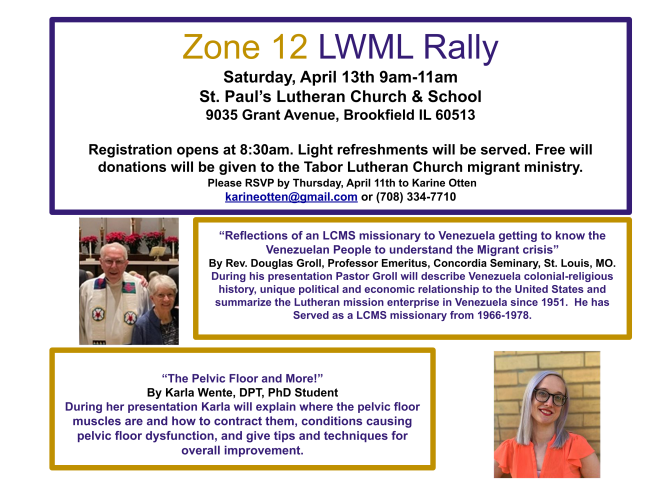 Zone 12 LWML Rally

Saturday, April 13th 9am-11am
St. Paul's Lutheran Church & School
9035 Grant Avenue, Brookfield IL 60513

Registration opens at 8:30am. Light refreshments will be served. Free will donations will be given to the Tabor Lutheran Church migrant ministry.
Please RSVP by Thursday, April 11th to Karine Otten
karineotten@gmail.com or (708) 334-7710

"Reflections of an LCMS missionary to Venezuela getting to know the Venezuelan People to understand the Migrant crisis"
By Rev. Douglas Groll, Professor Emeritus, Concordia Seminary, St. Louis, MO.
During his presentation Pastor Groll will describe Venezuela colonial-religious history, unique political and economic relationship to the United States and summarize the Lutheran mission enterprise in Venezuela since 1951. He has Served as a LCMS missionary from 1966-1978.

"The Pelvic Floor and More!"
By Karla Wente, DPT, PhD Student
During her presentation Karla will explain where the pelvic floor muscles are and how to contract them, conditions causing pelvic floor dysfunction, and give tips and techniques for overall improvement.